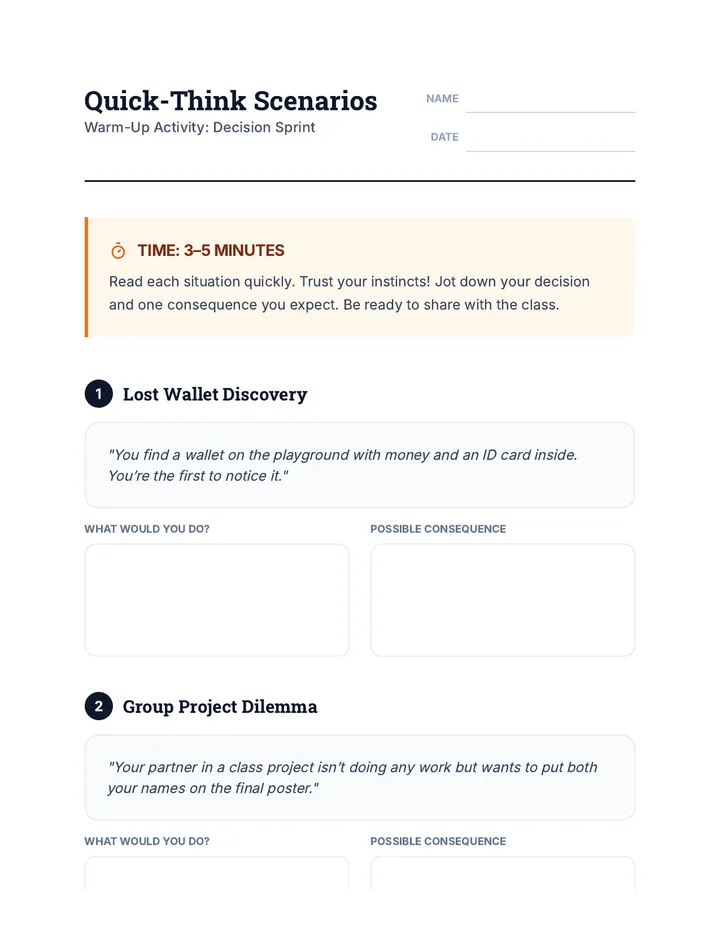 Quick-Think Scenarios
Warm-Up Activity: Decision Sprint

NAME ____
DATE ____

TIME: 3–5 MINUTES
Read each situation quickly. Trust your instincts! Jot down your decision and one consequence you expect. Be ready to share with the class.

1 Lost Wallet Discovery

"You find a wallet on the playground with money and an ID card inside. You're the first to notice it."

WHAT WOULD YOU DO?

POSSIBLE CONSEQUENCE

2 Group Project Dilemma

"Your partner in a class project isn't doing any work but wants to put both your names on the final poster."

WHAT WOULD YOU DO?

POSSIBLE CONSEQUENCE